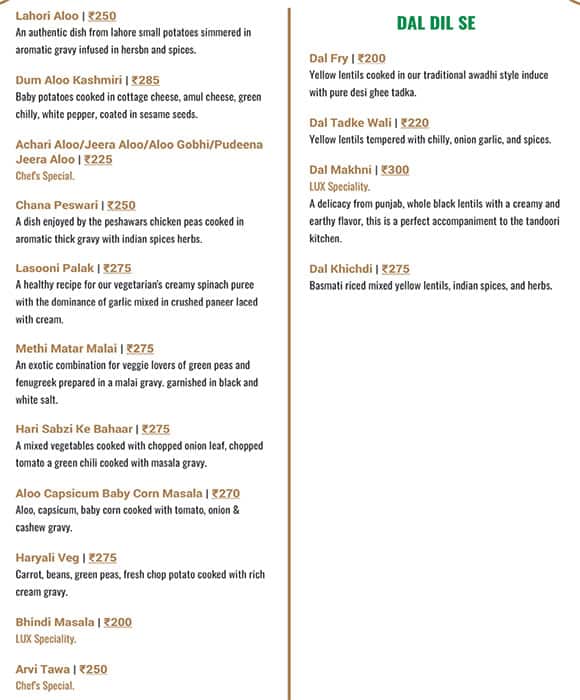 Lahori Aloo | ₹250
An authentic dish from lahore small potatoes simmered in aromatic gravy infused in hersbn and spices.

Dum Aloo Kashmiri | ₹285
Baby potatoes cooked in cottage cheese, amul cheese, green chilly, white pepper, coated in sesame seeds.

Achari Aloo/Jeera Aloo/Aloo Gobhi/Pudeena Jeera Aloo | ₹225
Chef's Special.

Chana Peswari | ₹250
A dish enjoyed by the peshawars chicken peas cooked in aromatic thick gravy with indian spices herbs.

Lasooni Palak | ₹275
A healthy recipe for our vegetarian's creamy spinach puree with the dominance of garlic mixed in crushed paneer laced with cream.

Methi Matar Malai | ₹275
An exotic combination for veggie lovers of green peas and fenugreek prepared in a malai gravy. garnished in black and white salt.

Hari Sabzi Ke Bahaar | ₹275
A mixed vegetables cooked with chopped onion leaf, chopped tomato a green chili cooked with masala gravy.

Aloo Capsicum Baby Corn Masala | ₹270
Aloo, capsicum, baby corn cooked with tomato, onion & cashew gravy.

Haryali Veg | ₹275
Carrot, beans, green peas, fresh chop potato cooked with rich cream gravy.

Bhindi Masala | ₹200
LUX Speciality.

Arvi Tawa | ₹250
Chef's Special.

DAL DIL SE

Dal Fry | ₹200
Yellow lentils cooked in our traditional awadhi style induce with pure desi ghee tadka.

Dal Tadke Wali | ₹220
Yellow lentils tempered with chilly, onion garlic, and spices.

Dal Makhni | ₹300
LUX Speciality.
A delicacy from punjab, whole black lentils with a creamy and earthy flavor, this is a perfect accompaniment to the tandoori kitchen.

Dal Khichdi | ₹275
Basmati riced mixed yellow lentils, indian spices, and herbs.